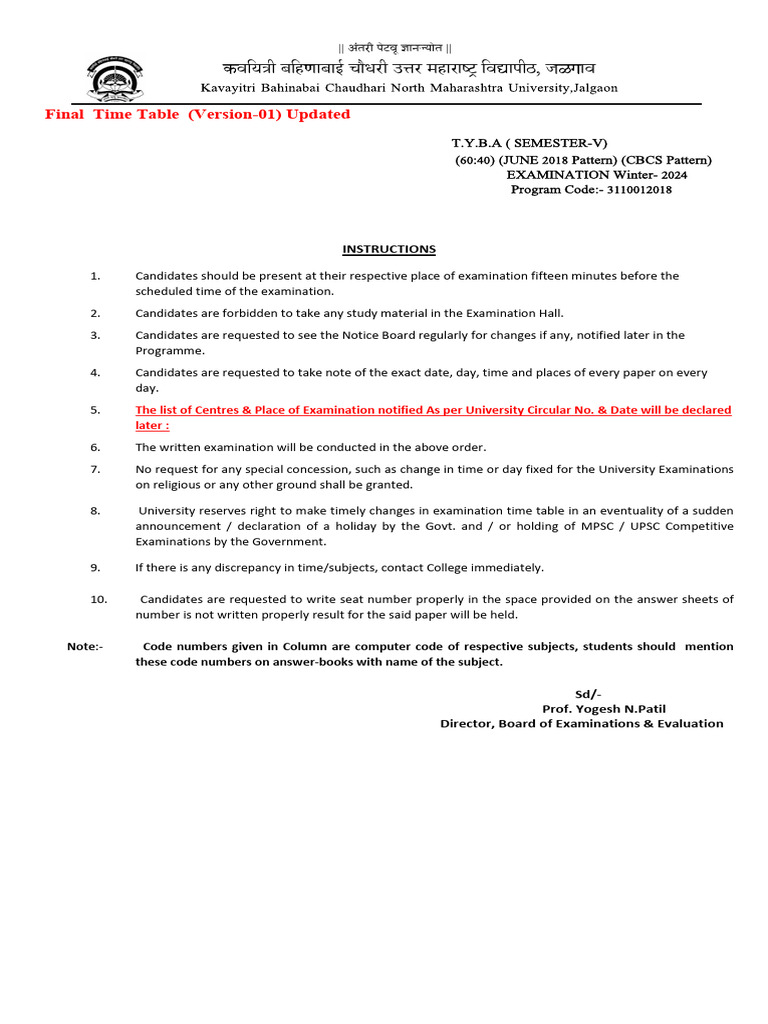 || अंतरी पेटवू ज्ञानज्योत ||
कवयित्री बहिणाबाई चौधरी उत्तर महाराष्ट्र विद्यापीठ, जळगाव
Kavayitri Bahinabai Chaudhari North Maharashtra University,Jalgaon

Final Time Table (Version-01) Updated

T.Y.B.A ( SEMESTER-V)
(60:40) (JUNE 2018 Pattern) (CBCS Pattern)
EXAMINATION Winter- 2024
Program Code:- 3110012018

INSTRUCTIONS

1. Candidates should be present at their respective place of examination fifteen minutes before the scheduled time of the examination.

2. Candidates are forbidden to take any study material in the Examination Hall.

3. Candidates are requested to see the Notice Board regularly for changes if any, notified later in the Programme.

4. Candidates are requested to take note of the exact date, day, time and places of every paper on every day.

5. The list of Centres & Place of Examination notified As per University Circular No. & Date will be declared later :

6. The written examination will be conducted in the above order.

7. No request for any special concession, such as change in time or day fixed for the University Examinations on religious or any other ground shall be granted.

8. University reserves right to make timely changes in examination time table in an eventuality of a sudden announcement / declaration of a holiday by the Govt. and / or holding of MPSC / UPSC Competitive Examinations by the Government.

9. If there is any discrepancy in time/subjects, contact College immediately.

10. Candidates are requested to write seat number properly in the space provided on the answer sheets of number is not written properly result for the said paper will be held.

Note:- Code numbers given in Column are computer code of respective subjects, students should mention these code numbers on answer-books with name of the subject.

Sd/-
Prof. Yogesh N.Patil
Director, Board of Examinations & Evaluation